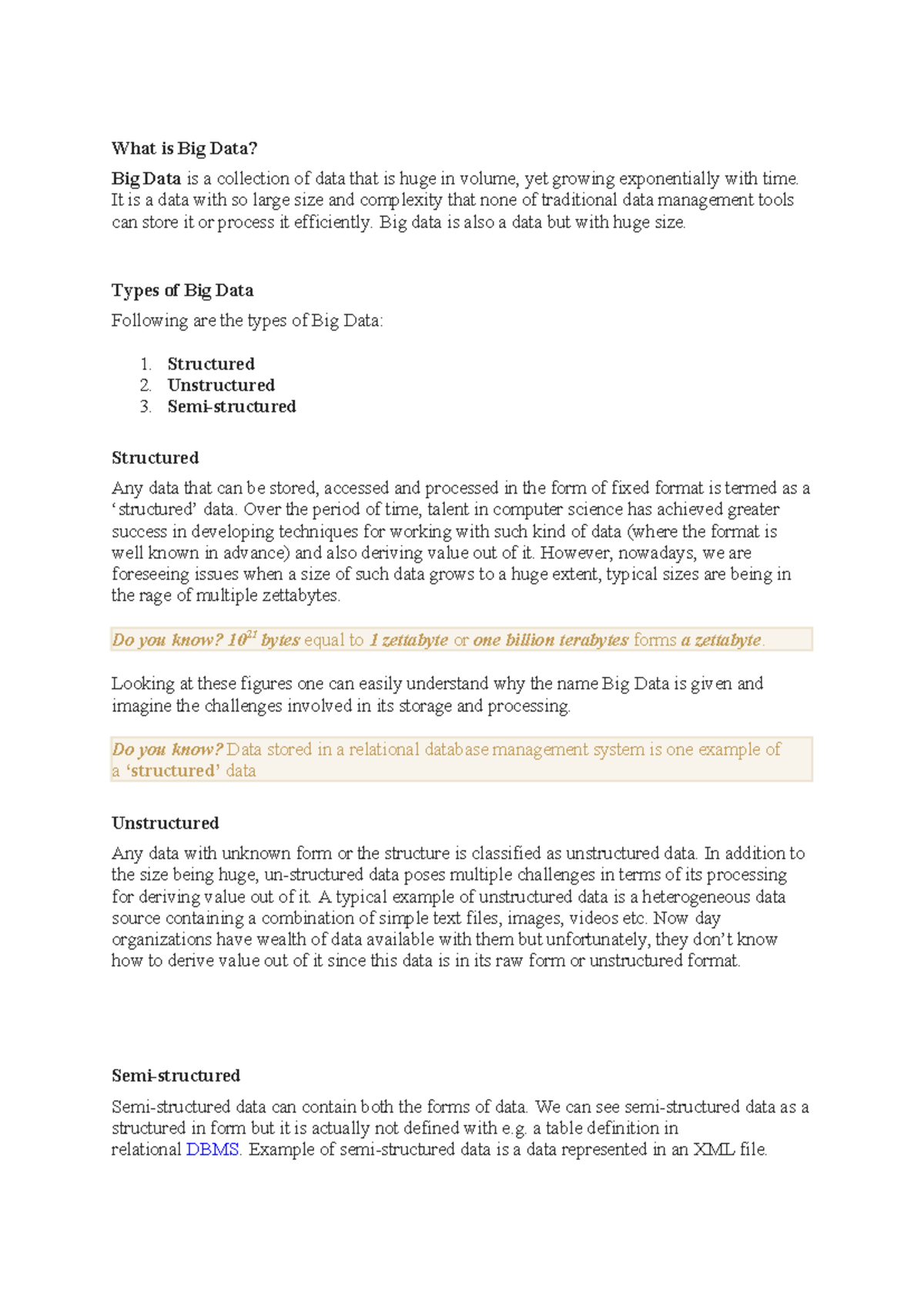 What is Big Data?

Big Data is a collection of data that is huge in volume, yet growing exponentially with time. It is a data with so large size and complexity that none of traditional data management tools can store it or process it efficiently. Big data is also a data but with huge size.

Types of Big Data

Following are the types of Big Data:

1. Structured
2. Unstructured
3. Semi-structured

Structured

Any data that can be stored, accessed and processed in the form of fixed format is termed as a ‘structured’ data. Over the period of time, talent in computer science has achieved greater success in developing techniques for working with such kind of data (where the format is well known in advance) and also deriving value out of it. However, nowadays, we are foreseeing issues when a size of such data grows to a huge extent, typical sizes are being in the rage of multiple zettabytes.

Do you know? $10^{21}$ bytes equal to 1 zettabyte or one billion terabytes forms a zettabyte.

Looking at these figures one can easily understand why the name Big Data is given and imagine the challenges involved in its storage and processing.

Do you know? Data stored in a relational database management system is one example of a ‘structured’ data

Unstructured

Any data with unknown form or the structure is classified as unstructured data. In addition to the size being huge, un-structured data poses multiple challenges in terms of its processing for deriving value out of it. A typical example of unstructured data is a heterogeneous data source containing a combination of simple text files, images, videos etc. Now day organizations have wealth of data available with them but unfortunately, they don’t know how to derive value out of it since this data is in its raw form or unstructured format.

Semi-structured

Semi-structured data can contain both the forms of data. We can see semi-structured data as a structured in form but it is actually not defined with e.g. a table definition in relational DBMS. Example of semi-structured data is a data represented in an XML file.